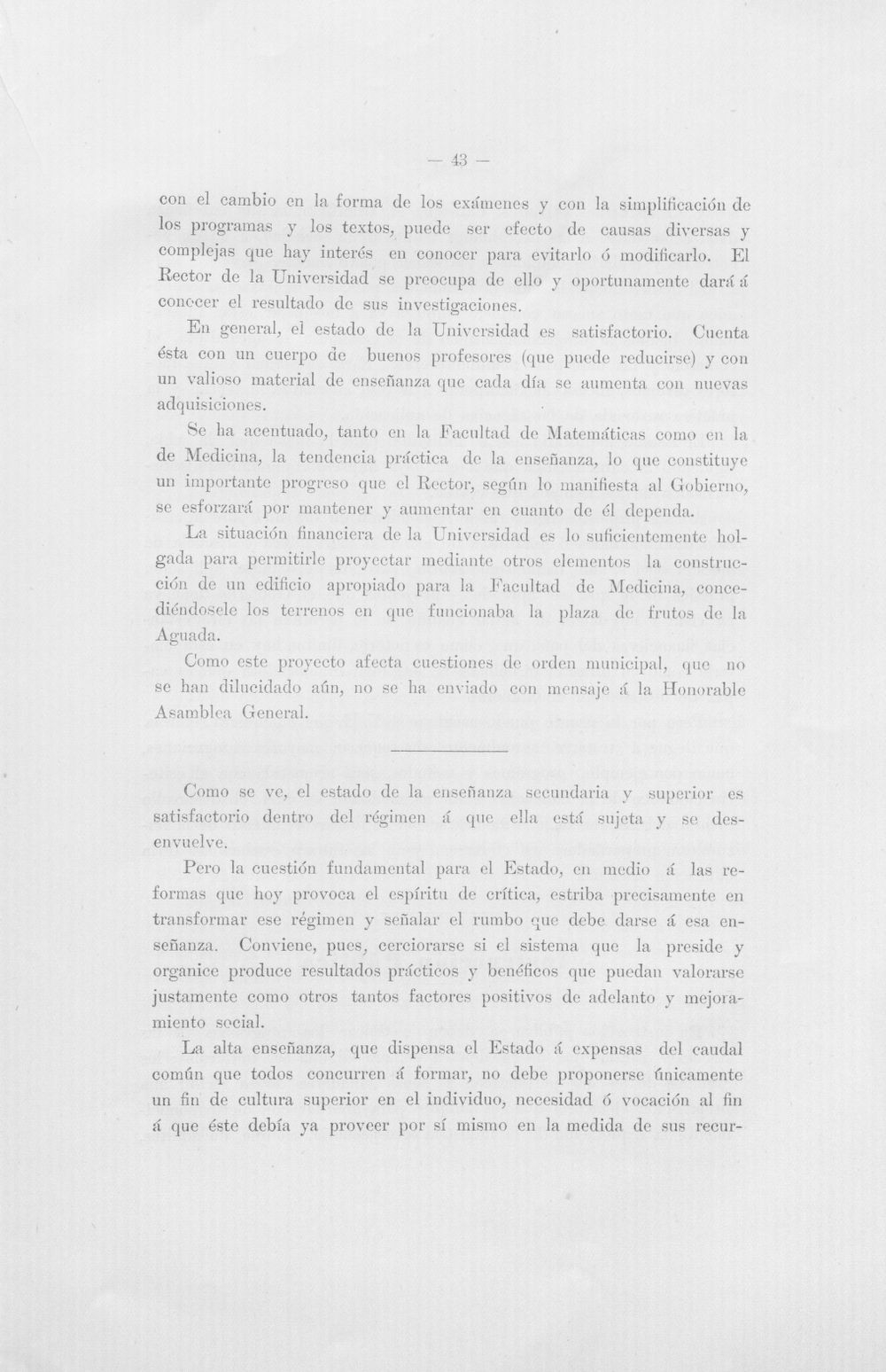 — 43 —

con el cambio en la forma de los exámenes y con la simplificación de los programas y los textos, puede ser efecto de causas diversas y complejas que hay interés en conocer para evitarlo ó modificarlo. El Rector de la Universidad se preocupa de ello y oportunamente dará á conocer el resultado de sus investigaciones.

En general, el estado de la Universidad es satisfactorio. Cuenta ésta con un cuerpo de buenos profesores (que puede reducirse) y con un valioso material de enseñanza que cada día se aumenta con nuevas adquisiciones.

Se ha acentuado, tanto en la Facultad de Matemáticas como en la de Medicina, la tendencia práctica de la enseñanza, lo que constituye un importante progreso que el Rector, según lo manifiesta al Gobierno, se esforzará por mantener y aumentar en cuanto de él dependa.

La situación financiera de la Universidad es lo suficientemente holgada para permitirle proyectar mediante otros elementos la construcción de un edificio apropiado para la Facultad de Medicina, concediéndosele los terrenos en que funcionaba la plaza de frutos de la Aguada.

Como este proyecto afecta cuestiones de orden municipal, que no se han dilucidado aún, no se ha enviado con mensaje á la Honorable Asamblea General.

Como se ve, el estado de la enseñanza secundaria y superior es satisfactorio dentro del régimen á que ella está sujeta y se desenvuelve.

Pero la cuestión fundamental para el Estado, en medio á las reformas que hoy provoca el espíritu de crítica, estriba precisamente en transformar ese régimen y señalar el rumbo que debe darse á esa enseñanza. Conviene, pues, cerciorarse si el sistema que la preside y organice produce resultados prácticos y benéficos que puedan valorarse justamente como otros tantos factores positivos de adelanto y mejoramiento social.

La alta enseñanza, que dispensa el Estado á expensas del caudal común que todos concurren á formar, no debe proponerse únicamente un fin de cultura superior en el individuo, necesidad ó vocación al fin á que éste debía ya proveer por sí mismo en la medida de sus recur-